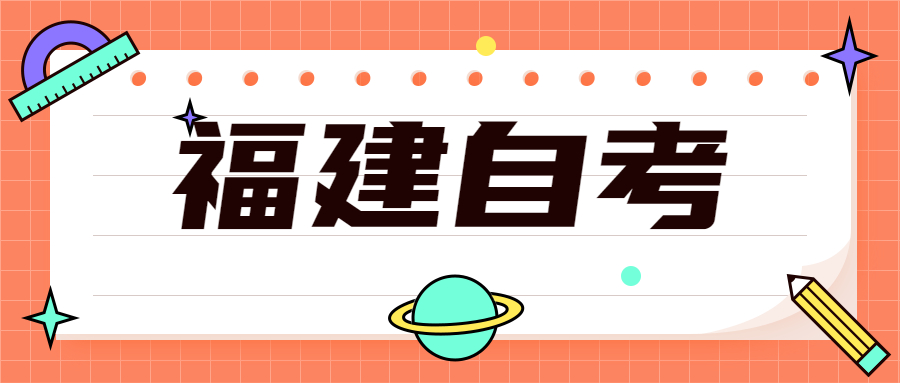 福建自考